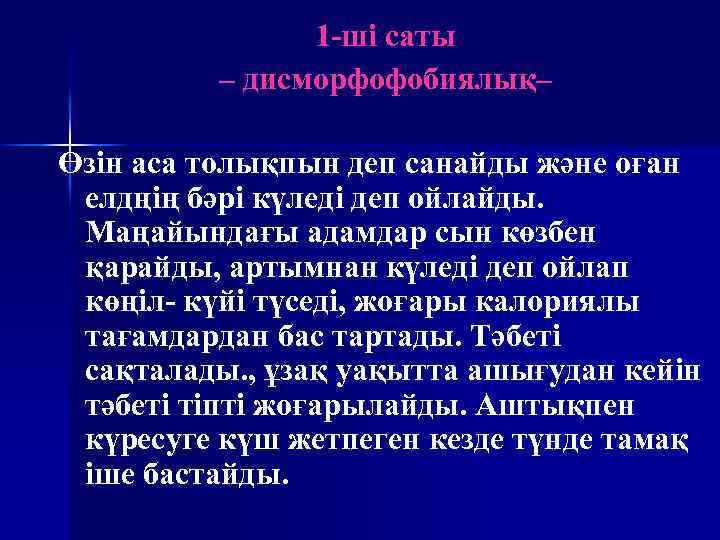 1-ші саты
– дисморфофобиялық–

Өзін аса толықпын деп санайды және оған елдңің бәрі күледі деп ойлайды. Маңайындағы адамдар сын көзбен қарайды, артымнан күледі деп ойлап көңіл- күйі түседі, жоғары калориялы тағамдардан бас тартады. Тәбеті сақталады., ұзақ уақытта ашығудан кейін тәбеті тіпті жоғарылайды. Аштықпен күресуге күш жетпеген кезде түнде тамақ іше бастайды.